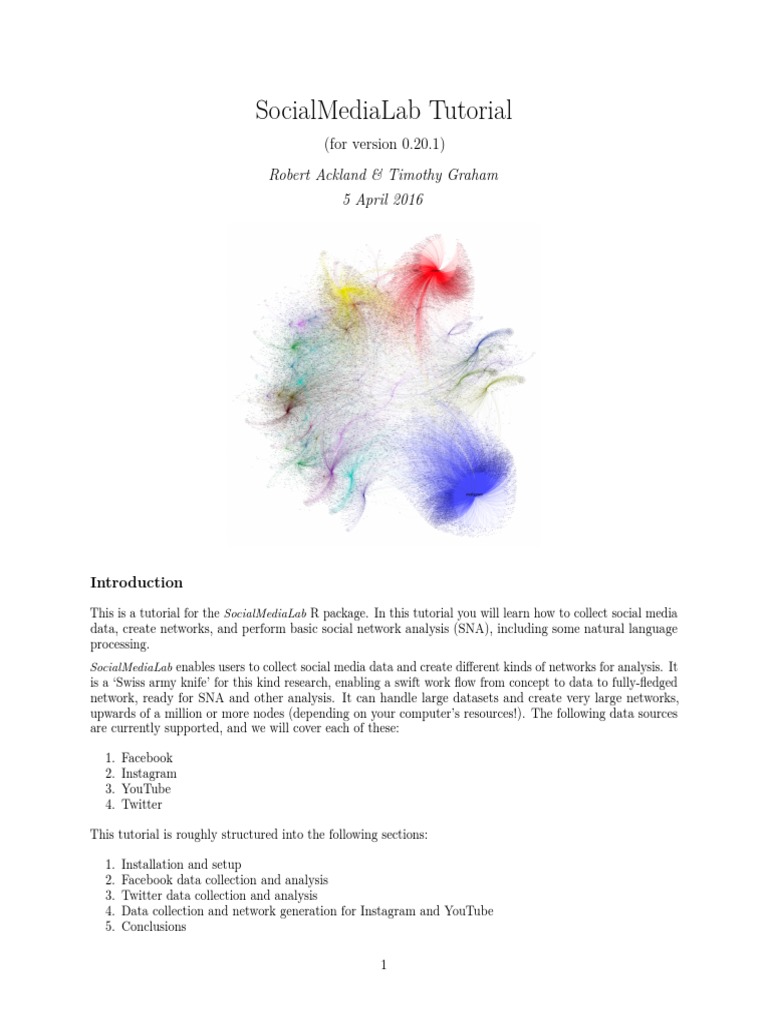 SocialMediaLab Tutorial

(for version 0.20.1)

Robert Ackland & Timothy Graham

5 April 2016

Introduction

This is a tutorial for the SocialMediaLab R package. In this tutorial you will learn how to collect social media data, create networks, and perform basic social network analysis (SNA), including some natural language processing.

SocialMediaLab enables users to collect social media data and create different kinds of networks for analysis. It is a 'Swiss army knife' for this kind research, enabling a swift work flow from concept to data to fully-fledged network, ready for SNA and other analysis. It can handle large datasets and create very large networks, upwards of a million or more nodes (depending on your computer's resources!). The following data sources are currently supported, and we will cover each of these:

1. Facebook
2. Instagram
3. YouTube
4. Twitter

This tutorial is roughly structured into the following sections:

1. Installation and setup
2. Facebook data collection and analysis
3. Twitter data collection and analysis
4. Data collection and network generation for Instagram and YouTube
5. Conclusions

1